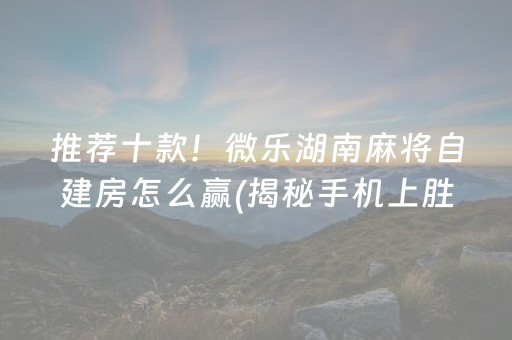 推荐十款！微乐湖南麻将自建房怎么赢(揭秘手机上胜